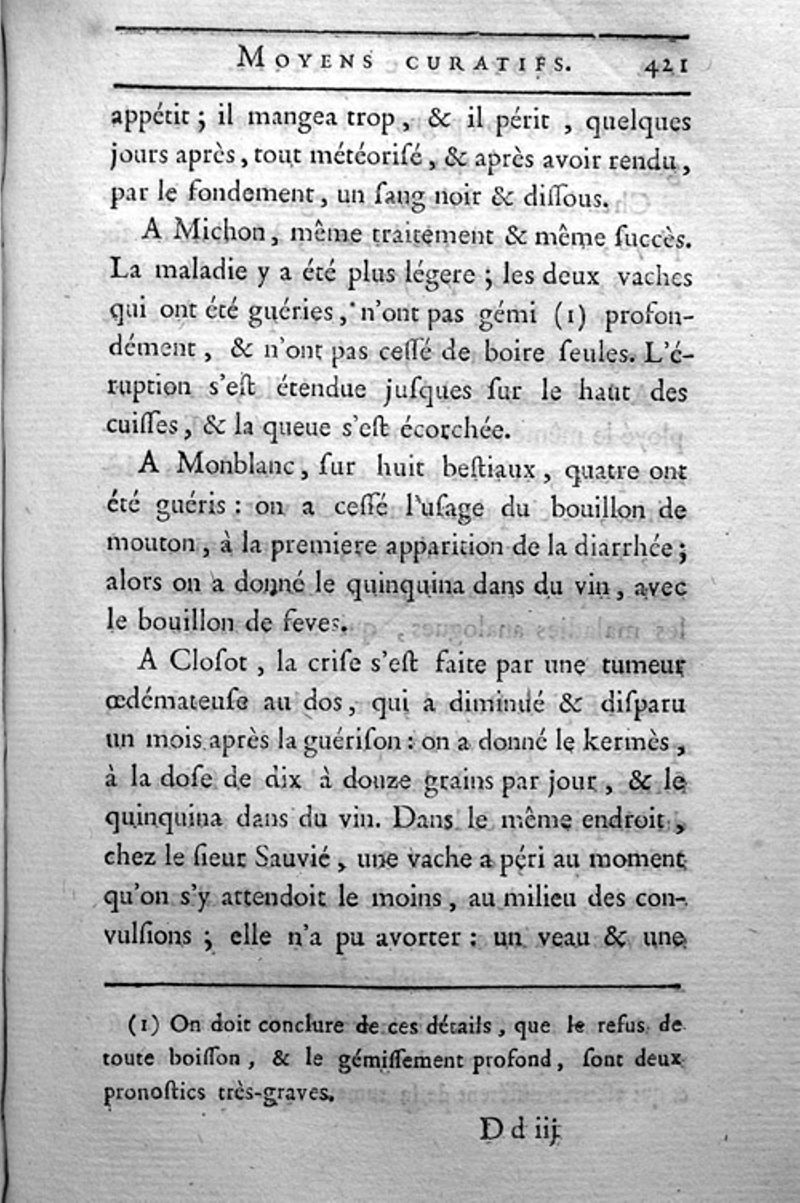 MOYENS CURATIFS. 421

appétit ; il mangea trop, & il périt, quelques jours après, tout météorisé, & après avoir rendu, par le fondement, un sang noir & dissous.

A Michon, même traitement & même succès. La maladie y a été plus légere ; les deux vaches qui ont été guéries, n'ont pas gémi (1) profondément, & n'ont pas cessé de boire seules. L'éruption s'est étendue jusques sur le haut des cuisses, & la queue s'est écorchée.

A Monblanc, sur huit bestiaux, quatre ont été guéris : on a cessé l'usage du bouillon de mouton, à la premiere apparition de la diarrhée ; alors on a donné le quinquina dans du vin, avec le bouillon de feves.

A Closot, la crise s'est faite par une tumeur œdémateuse au dos, qui a diminué & disparu un mois après la guérison : on a donné le kermès, à la dose de dix à douze grains par jour, & le quinquina dans du vin. Dans le même endroit, chez le sieur Sauvié, une vache a péri au moment qu'on s'y attendoit le moins, au milieu des convulsions ; elle n'a pu avorter : un veau & une

(1) On doit conclure de ces détails, que le refus de toute boisson, & le gémissement profond, sont deux pronostics très-graves.

D d iij